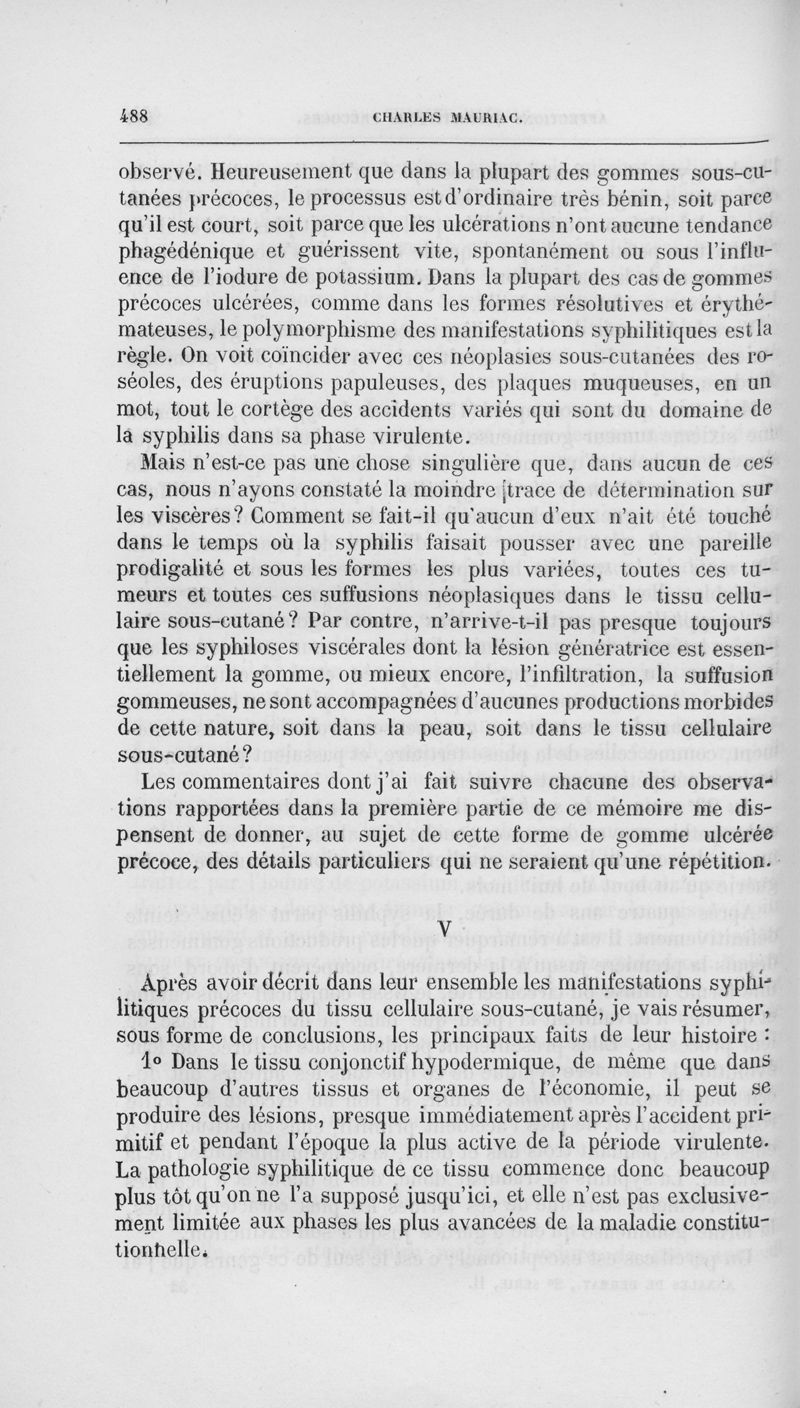 488 CHARLES MAURIAC.

observé. Heureusement que dans la plupart des gommes sous-cutanées précoces, le processus est d'ordinaire très bénin, soit parce qu'il est court, soit parce que les ulcérations n'ont aucune tendance phagédénique et guérissent vite, spontanément ou sous l'influence de l'iodure de potassium. Dans la plupart des cas de gommes précoces ulcérées, comme dans les formes résolutives et érythémateuses, le polymorphisme des manifestations syphilitiques est la règle. On voit coïncider avec ces néoplasies sous-cutanées des roséoles, des éruptions papuleuses, des plaques muqueuses, en un mot, tout le cortège des accidents variés qui sont du domaine de la syphilis dans sa phase virulente.

Mais n'est-ce pas une chose singulière que, dans aucun de ces cas, nous n'ayons constaté la moindre trace de détermination sur les viscères? Comment se fait-il qu'aucun d'eux n'ait été touché dans le temps où la syphilis faisait pousser avec une pareille prodigalité et sous les formes les plus variées, toutes ces tumeurs et toutes ces suffusions néoplasiques dans le tissu cellulaire sous-cutané? Par contre, n'arrive-t-il pas presque toujours que les syphiloses viscérales dont la lésion génératrice est essentiellement la gomme, ou mieux encore, l'infiltration, la suffusion gommeuses, ne sont accompagnées d'aucunes productions morbides de cette nature, soit dans la peau, soit dans le tissu cellulaire sous-cutané?

Les commentaires dont j'ai fait suivre chacune des observations rapportées dans la première partie de ce mémoire me dispensent de donner, au sujet de cette forme de gomme ulcérée précoce, des détails particuliers qui ne seraient qu'une répétition.

V

Après avoir décrit dans leur ensemble les manifestations syphilitiques précoces du tissu cellulaire sous-cutané, je vais résumer, sous forme de conclusions, les principaux faits de leur histoire :

1° Dans le tissu conjonctif hypodermique, de même que dans beaucoup d'autres tissus et organes de l'économie, il peut se produire des lésions, presque immédiatement après l'accident primitif et pendant l'époque la plus active de la période virulente. La pathologie syphilitique de ce tissu commence donc beaucoup plus tôt qu'on ne l'a supposé jusqu'ici, et elle n'est pas exclusivement limitée aux phases les plus avancées de la maladie constitutionnelle.